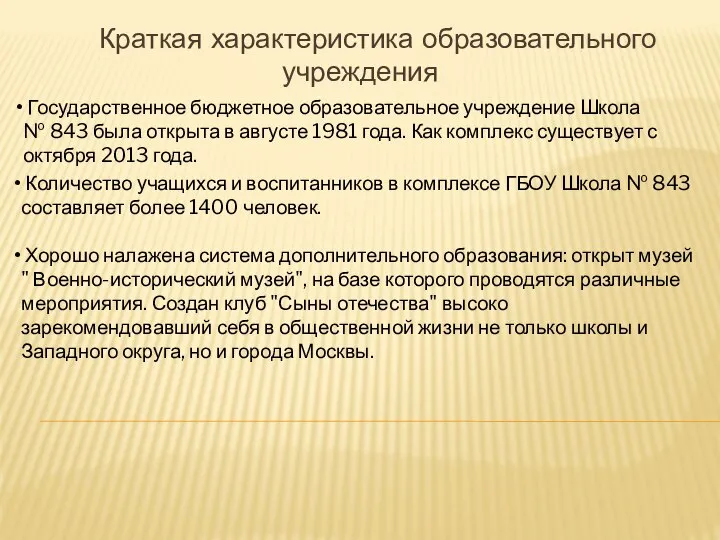 Краткая характеристика образовательного учреждения

• Государственное бюджетное образовательное учреждение Школа № 843 была открыта в августе 1981 года. Как комплекс существует с октября 2013 года.

• Количество учащихся и воспитанников в комплексе ГБОУ Школа № 843 составляет более 1400 человек.

• Хорошо налажена система дополнительного образования: открыт музей " Военно-исторический музей", на базе которого проводятся различные мероприятия. Создан клуб "Сыны отечества" высоко зарекомендовавший себя в общественной жизни не только школы и Западного округа, но и города Москвы.